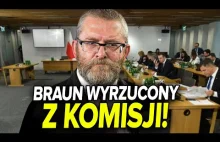 BRAUN WYRZUCONY
Z KOMISJI!